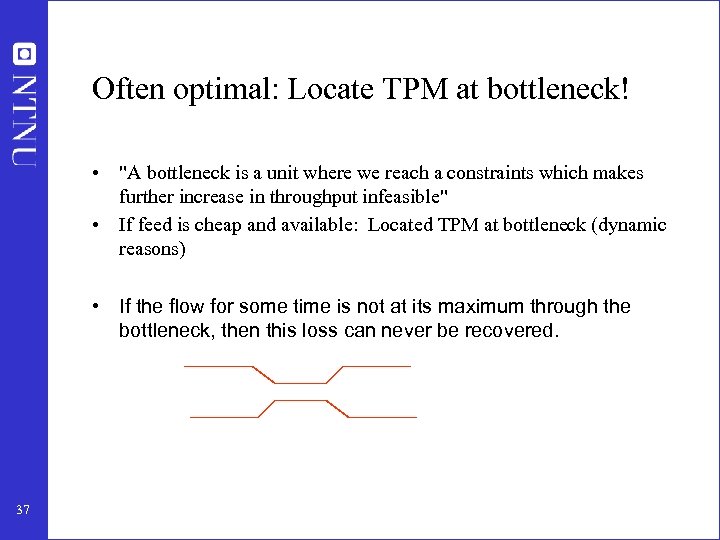 NTNU

Often optimal: Locate TPM at bottleneck!

• "A bottleneck is a unit where we reach a constraints which makes further increase in throughput infeasible"
• If feed is cheap and available: Located TPM at bottleneck (dynamic reasons)

• If the flow for some time is not at its maximum through the bottleneck, then this loss can never be recovered.

37